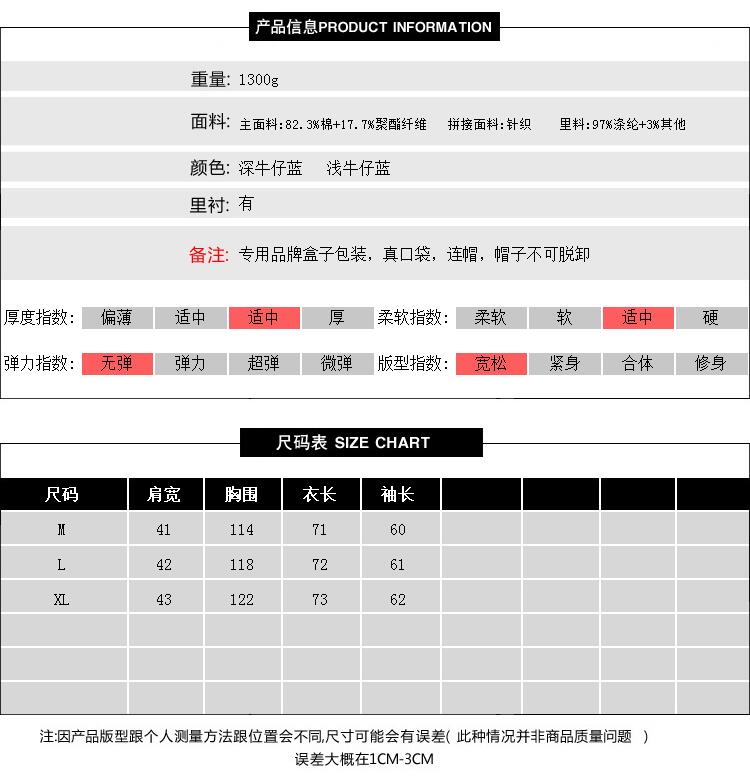 产品信息PRODUCT INFORMATION

重量: 1300g

面料: 主面料:82.3%棉+17.7%聚酯纤维　拼接面料:针织　里料:97%涤纶+3%其他

颜色: 深牛仔蓝　浅牛仔蓝

里衬: 有

备注: 专用品牌盒子包装，真口袋，连帽，帽子不可脱卸

厚度指数: 偏薄 适中 适中 厚 柔软指数: 柔软 软 适中 硬

弹力指数: 无弹 弹力 超弹 微弹 版型指数: 宽松 紧身 合体 修身

尺码表 SIZE CHART

| 尺码 | 肩宽 | 胸围 | 衣长 | 袖长 | | | | |
|---|---|---|---|---|---|---|---|---|
| M | 41 | 114 | 71 | 60 | | | | |
| L | 42 | 118 | 72 | 61 | | | | |
| XL | 43 | 122 | 73 | 62 | | | | |
| | | | | | | | | |
| | | | | | | | | |
| | | | | | | | | |

注:因产品版型跟个人测量方法跟位置会不同,尺寸可能会有误差( 此种情况并非商品质量问题 )
误差大概在1CM-3CM